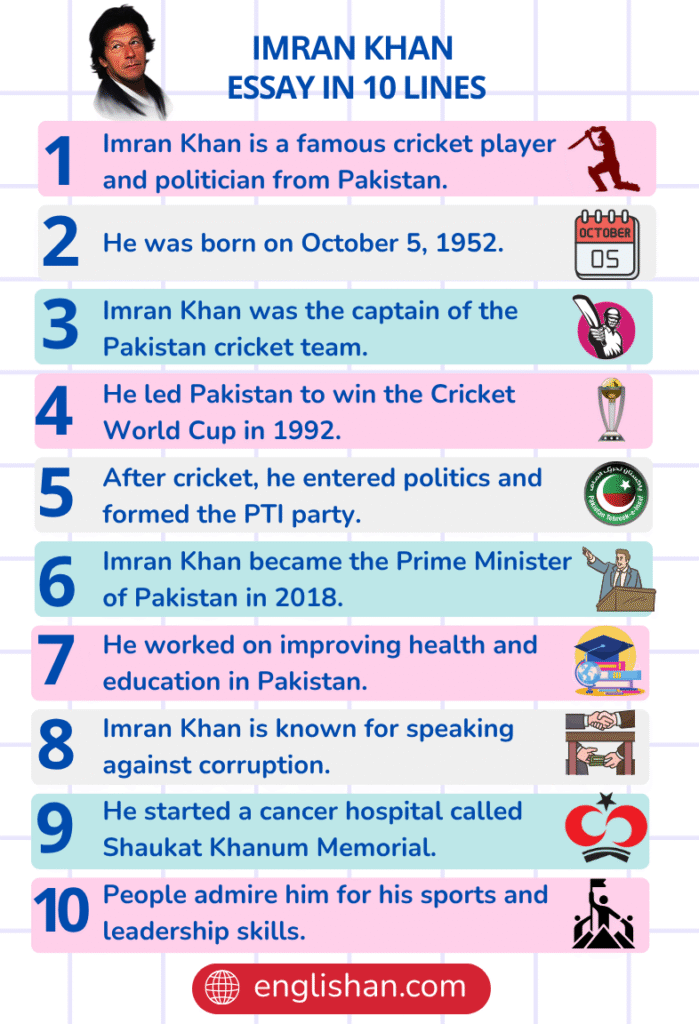 IMRAN KHAN
ESSAY IN 10 LINES

1 Imran Khan is a famous cricket player and politician from Pakistan.

2 He was born on October 5, 1952.

OCTOBER
05

3 Imran Khan was the captain of the Pakistan cricket team.

4 He led Pakistan to win the Cricket World Cup in 1992.

5 After cricket, he entered politics and formed the PTI party.

Pakistan Tehreek-e-Insaf

6 Imran Khan became the Prime Minister of Pakistan in 2018.

7 He worked on improving health and education in Pakistan.

8 Imran Khan is known for speaking against corruption.

9 He started a cancer hospital called Shaukat Khanum Memorial.

10 People admire him for his sports and leadership skills.

englishan.com